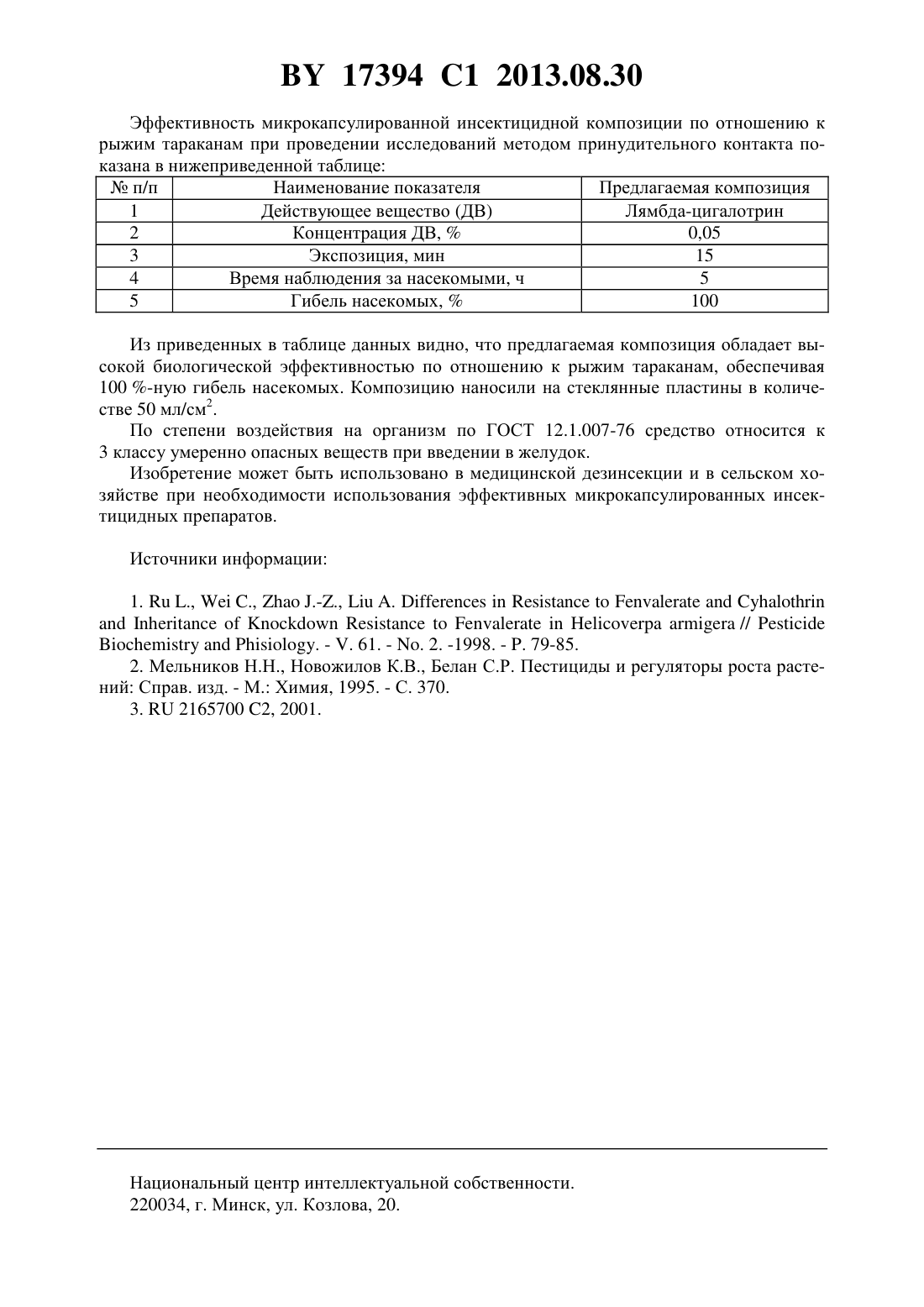 BY 17394 C1 2013.08.30

Эффективность микрокапсулированной инсектицидной композиции по отношению к рыжим тараканам при проведении исследований методом принудительного контакта показана в нижеприведенной таблице:

| № п/п | Наименование показателя | Предлагаемая композиция |
|---|---|---|
| 1 | Действующее вещество (ДВ) | Лямбда-цигалотрин |
| 2 | Концентрация ДВ, % | 0,05 |
| 3 | Экспозиция, мин | 15 |
| 4 | Время наблюдения за насекомыми, ч | 5 |
| 5 | Гибель насекомых, % | 100 |

Из приведенных в таблице данных видно, что предлагаемая композиция обладает высокой биологической эффективностью по отношению к рыжим тараканам, обеспечивая 100 %-ную гибель насекомых. Композицию наносили на стеклянные пластины в количестве 50 мл/см$^2$.

По степени воздействия на организм по ГОСТ 12.1.007-76 средство относится к 3 классу умеренно опасных веществ при введении в желудок.

Изобретение может быть использовано в медицинской дезинсекции и в сельском хозяйстве при необходимости использования эффективных микрокапсулированных инсектицидных препаратов.

Источники информации:

1. Ru L., Wei C., Zhao J.-Z., Liu A. Differences in Resistance to Fenvalerate and Cyhalothrin and Inheritance of Knockdown Resistance to Fenvalerate in Helicoverpa armigera // Pesticide Biochemistry and Phisiology. - V. 61. - No. 2. -1998. - P. 79-85.

2. Мельников Н.Н., Новожилов К.В., Белан С.Р. Пестициды и регуляторы роста растений: Справ. изд. - М.: Химия, 1995. - С. 370.

3. RU 2165700 C2, 2001.

Национальный центр интеллектуальной собственности.
220034, г. Минск, ул. Козлова, 20.